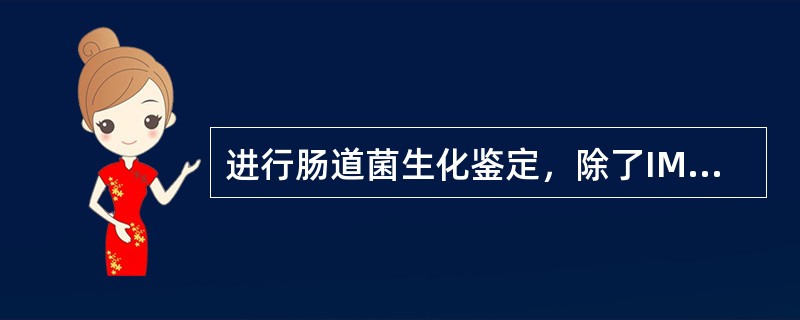 进行肠道菌生化鉴定，除了IM...